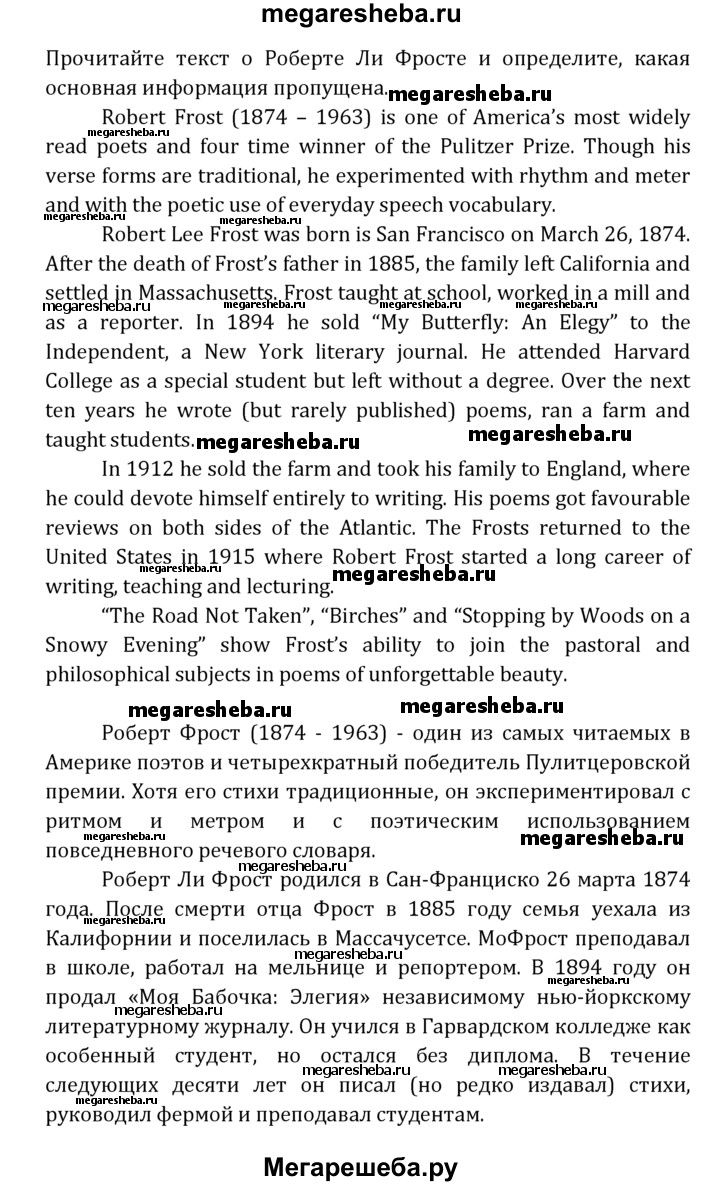 megaresheba.ru

Прочитайте текст о Роберте Ли Фросте и определите, какая основная информация пропущена. megaresheba.ru

Robert Frost (1874 – 1963) is one of America's most widely read poets and four time winner of the Pulitzer Prize. Though his verse forms are traditional, he experimented with rhythm and meter and with the poetic use of everyday speech vocabulary.

Robert Lee Frost was born is San Francisco on March 26, 1874. After the death of Frost's father in 1885, the family left California and settled in Massachusetts. Frost taught at school, worked in a mill and as a reporter. In 1894 he sold "My Butterfly: An Elegy" to the Independent, a New York literary journal. He attended Harvard College as a special student but left without a degree. Over the next ten years he wrote (but rarely published) poems, ran a farm and taught students. megaresheba.ru megaresheba.ru

In 1912 he sold the farm and took his family to England, where he could devote himself entirely to writing. His poems got favourable reviews on both sides of the Atlantic. The Frosts returned to the United States in 1915 where Robert Frost started a long career of writing, teaching and lecturing. megaresheba.ru

"The Road Not Taken", "Birches" and "Stopping by Woods on a Snowy Evening" show Frost's ability to join the pastoral and philosophical subjects in poems of unforgettable beauty.

megaresheba.ru megaresheba.ru

Роберт Фрост (1874 - 1963) - один из самых читаемых в Америке поэтов и четырехкратный победитель Пулитцеровской премии. Хотя его стихи традиционные, он экспериментировал с ритмом и метром и с поэтическим использованием повседневного речевого словаря. megaresheba.ru

Роберт Ли Фрост родился в Сан-Франциско 26 марта 1874 года. После смерти отца Фрост в 1885 году семья уехала из Калифорнии и поселилась в Массачусетсе. МоФрост преподавал в школе, работал на мельнице и репортером. В 1894 году он продал «Моя Бабочка: Элегия» независимому нью-йоркскому литературному журналу. Он учился в Гарвардском колледже как особенный студент, но остался без диплома. В течение следующих десяти лет он писал (но редко издавал) стихи, руководил фермой и преподавал студентам.

Мегарешеба.ру